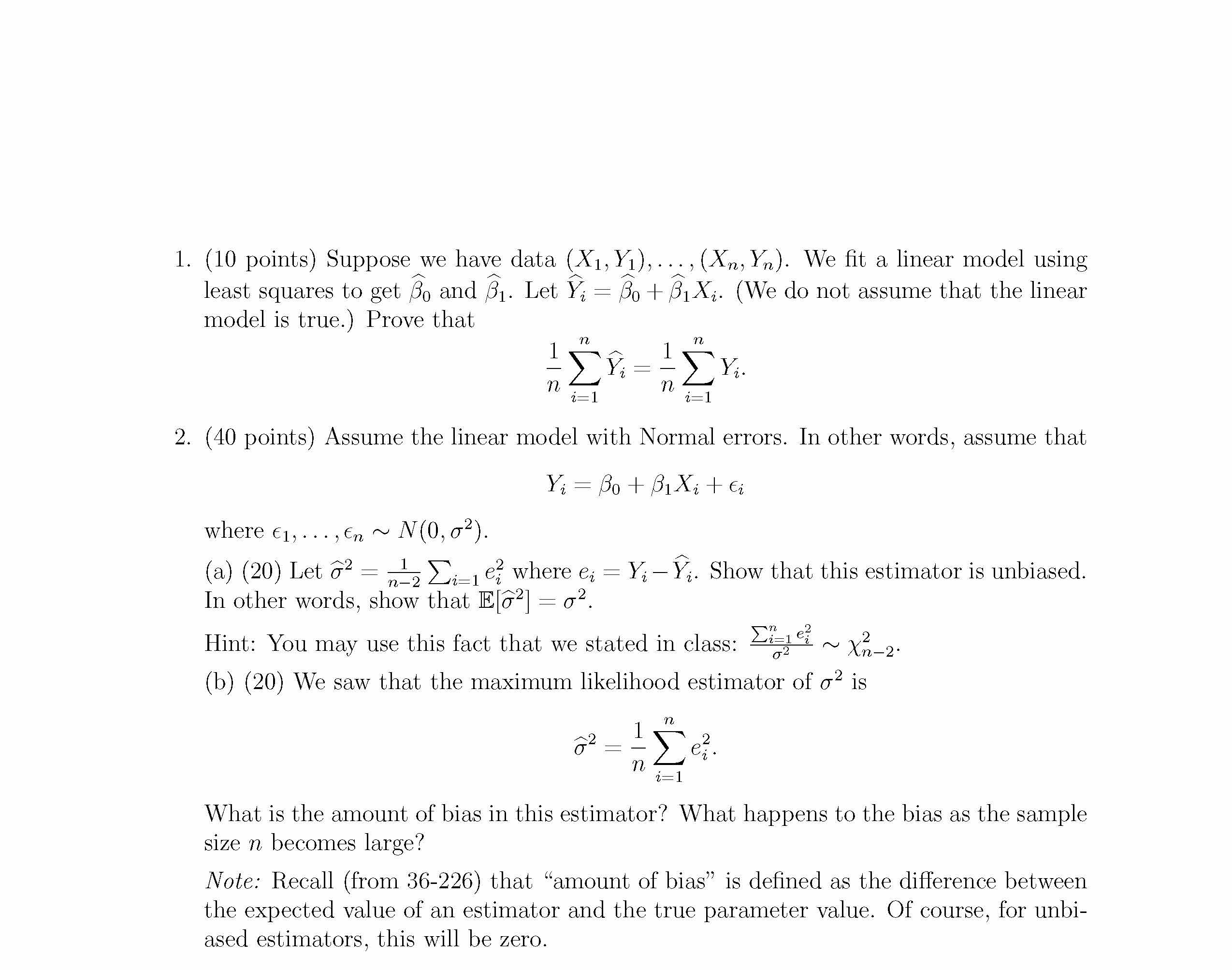 1. (10 points) Suppose we have data $(X_1, Y_1), \ldots, (X_n, Y_n)$. We fit a linear model using least squares to get $\widehat{\beta}_0$ and $\widehat{\beta}_1$. Let $\widehat{Y}_i = \widehat{\beta}_0 + \widehat{\beta}_1 X_i$. (We do not assume that the linear model is true.) Prove that

$$\frac{1}{n}\sum_{i=1}^{n} \widehat{Y}_i = \frac{1}{n}\sum_{i=1}^{n} Y_i.$$

2. (40 points) Assume the linear model with Normal errors. In other words, assume that

$$Y_i = \beta_0 + \beta_1 X_i + \epsilon_i$$

where $\epsilon_1, \ldots, \epsilon_n \sim N(0, \sigma^2)$.

(a) (20) Let $\widehat{\sigma}^2 = \frac{1}{n-2}\sum_{i=1} e_i^2$ where $e_i = Y_i - \widehat{Y}_i$. Show that this estimator is unbiased. In other words, show that $\mathbb{E}[\widehat{\sigma}^2] = \sigma^2$.

Hint: You may use this fact that we stated in class: $\frac{\sum_{i=1}^{n} e_i^2}{\sigma^2} \sim \chi^2_{n-2}$.

(b) (20) We saw that the maximum likelihood estimator of $\sigma^2$ is

$$\widehat{\sigma}^2 = \frac{1}{n}\sum_{i=1}^{n} e_i^2.$$

What is the amount of bias in this estimator? What happens to the bias as the sample size $n$ becomes large?

Note: Recall (from 36-226) that "amount of bias" is defined as the difference between the expected value of an estimator and the true parameter value. Of course, for unbiased estimators, this will be zero.